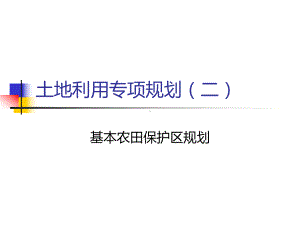 土地利用专项规划（二）

基本农田保护区规划